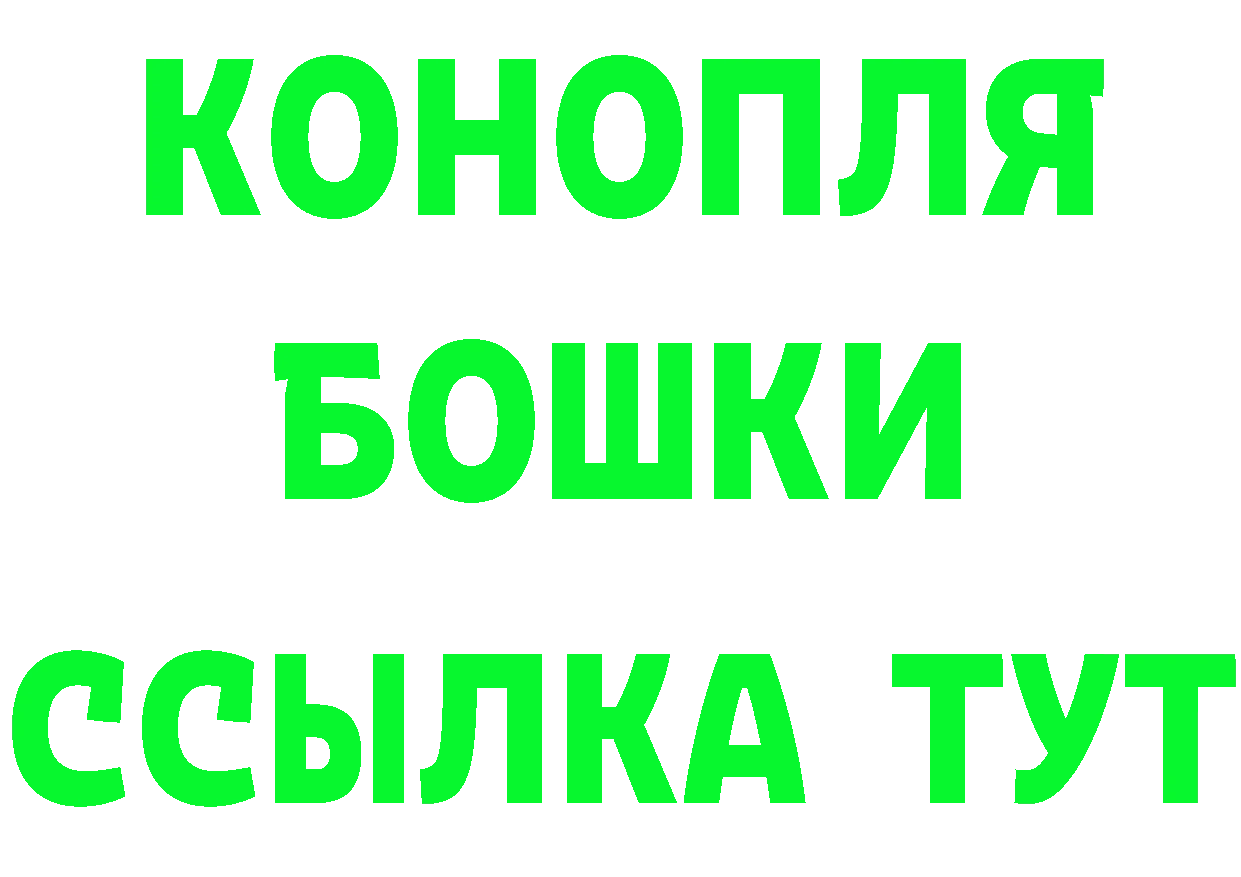 КОНОПЛЯ
БОШКИ
ССЫЛКА ТУТ